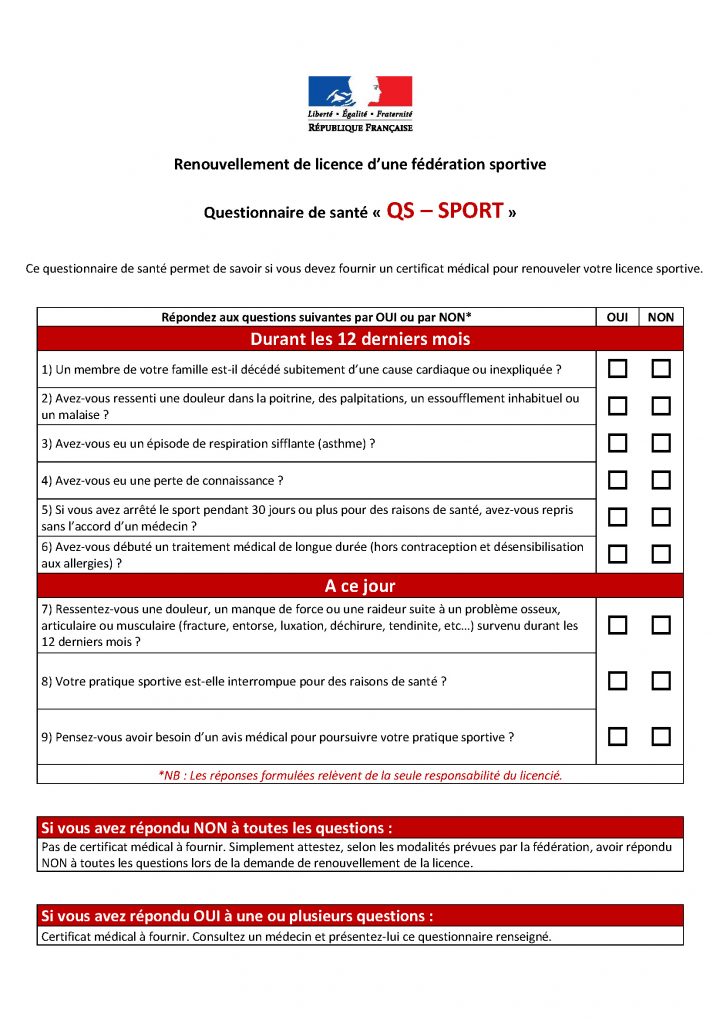 Liberté • Égalité • Fraternité
RÉPUBLIQUE FRANÇAISE

Renouvellement de licence d'une fédération sportive

Questionnaire de santé « QS – SPORT »

Ce questionnaire de santé permet de savoir si vous devez fournir un certificat médical pour renouveler votre licence sportive.

| Répondez aux questions suivantes par OUI ou par NON* | OUI | NON |
|---|---|---|
| Durant les 12 derniers mois | | |
| 1) Un membre de votre famille est-il décédé subitement d'une cause cardiaque ou inexpliquée ? | ☐ | ☐ |
| 2) Avez-vous ressenti une douleur dans la poitrine, des palpitations, un essoufflement inhabituel ou un malaise ? | ☐ | ☐ |
| 3) Avez-vous eu un épisode de respiration sifflante (asthme) ? | ☐ | ☐ |
| 4) Avez-vous eu une perte de connaissance ? | ☐ | ☐ |
| 5) Si vous avez arrêté le sport pendant 30 jours ou plus pour des raisons de santé, avez-vous repris sans l'accord d'un médecin ? | ☐ | ☐ |
| 6) Avez-vous débuté un traitement médical de longue durée (hors contraception et désensibilisation aux allergies) ? | ☐ | ☐ |
| A ce jour | | |
| 7) Ressentez-vous une douleur, un manque de force ou une raideur suite à un problème osseux, articulaire ou musculaire (fracture, entorse, luxation, déchirure, tendinite, etc…) survenu durant les 12 derniers mois ? | ☐ | ☐ |
| 8) Votre pratique sportive est-elle interrompue pour des raisons de santé ? | ☐ | ☐ |
| 9) Pensez-vous avoir besoin d'un avis médical pour poursuivre votre pratique sportive ? | ☐ | ☐ |
| *NB : Les réponses formulées relèvent de la seule responsabilité du licencié. | | |

Si vous avez répondu NON à toutes les questions :
Pas de certificat médical à fournir. Simplement attestez, selon les modalités prévues par la fédération, avoir répondu NON à toutes les questions lors de la demande de renouvellement de la licence.

Si vous avez répondu OUI à une ou plusieurs questions :
Certificat médical à fournir. Consultez un médecin et présentez-lui ce questionnaire renseigné.